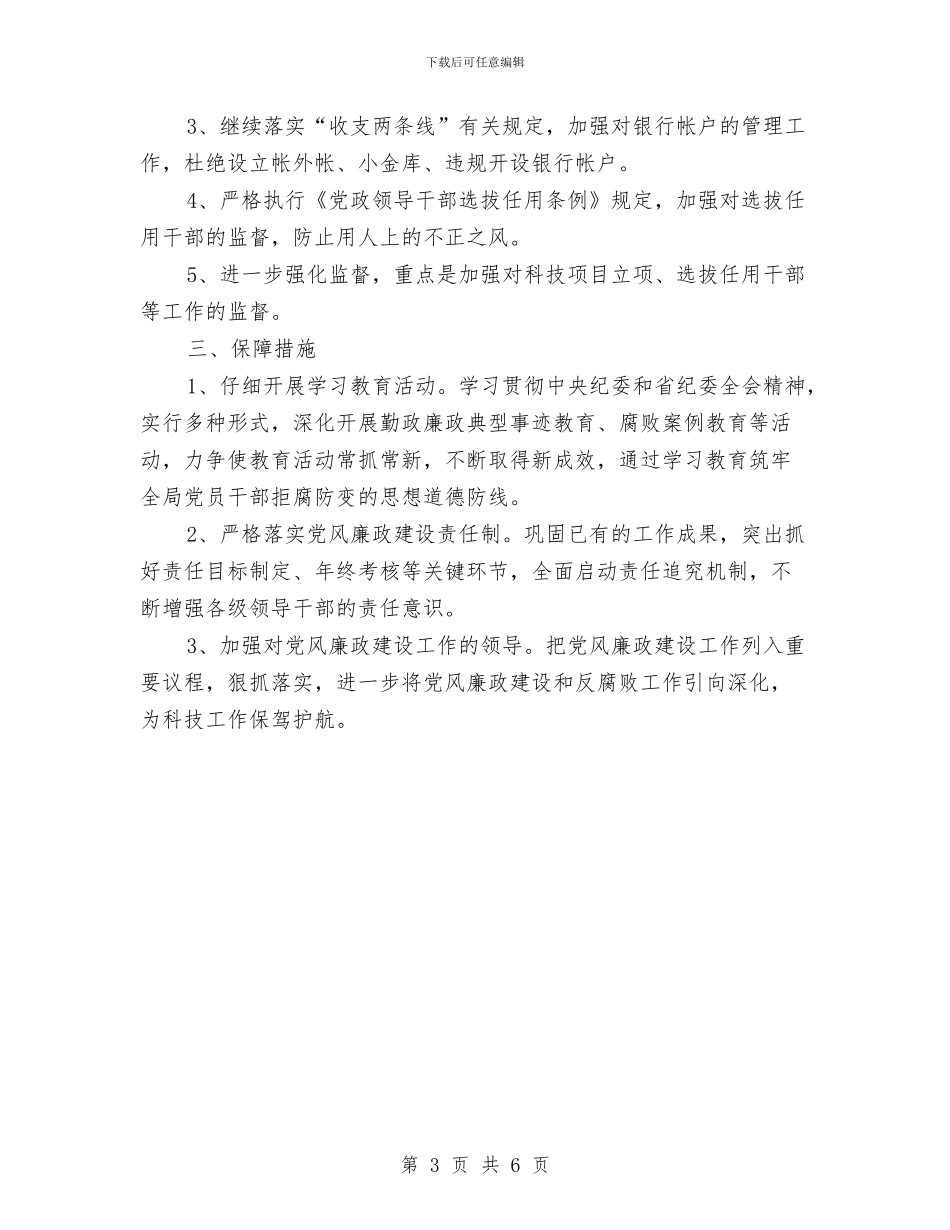 下载后可任意编辑

3、继续落实“收支两条线”有关规定，加强对银行帐户的管理工作，杜绝设立帐外帐、小金库、违规开设银行帐户。

4、严格执行《党政领导干部选拔任用条例》规定，加强对选拔任用干部的监督，防止用人上的不正之风。

5、进一步强化监督，重点是加强对科技项目立项、选拔任用干部等工作的监督。

三、保障措施

1、仔细开展学习教育活动。学习贯彻中央纪委和省纪委全会精神，实行多种形式，深化开展勤政廉政典型事迹教育、腐败案例教育等活动，力争使教育活动常抓常新，不断取得新成效，通过学习教育筑牢全局党员干部拒腐防变的思想道德防线。

2、严格落实党风廉政建设责任制。巩固已有的工作成果，突出抓好责任目标制定、年终考核等关键环节，全面启动责任追究机制，不断增强各级领导干部的责任意识。

3、加强对党风廉政建设工作的领导。把党风廉政建设工作列入重要议程，狠抓落实，进一步将党风廉政建设和反腐败工作引向深化，为科技工作保驾护航。

第 3 页 共 6 页